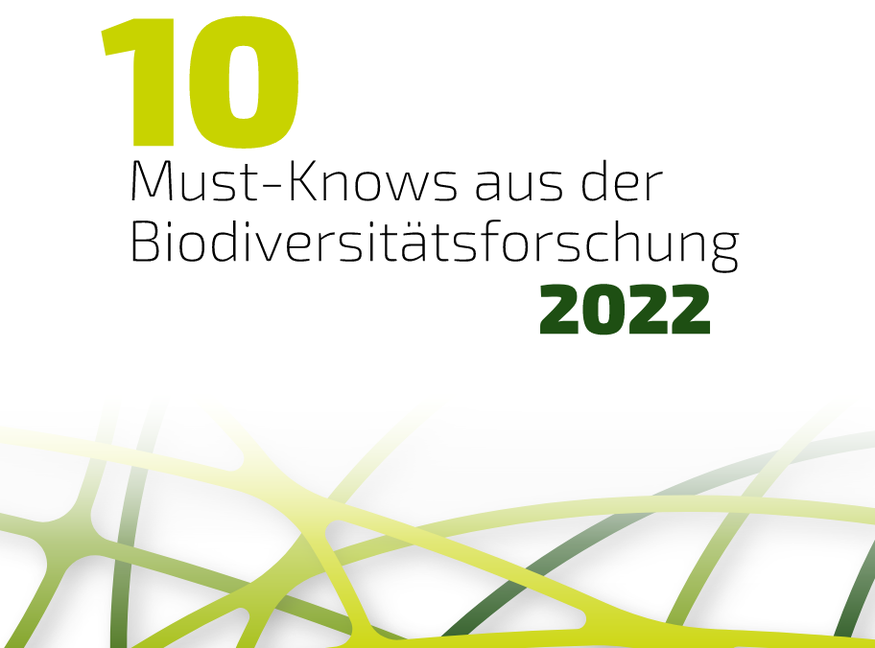 10
Must-Knows aus der Biodiversitätsforschung
2022